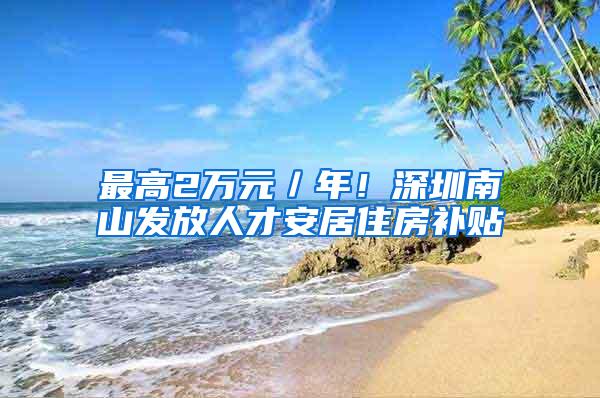 最高2万元／年！深圳南山发放人才安居住房补贴